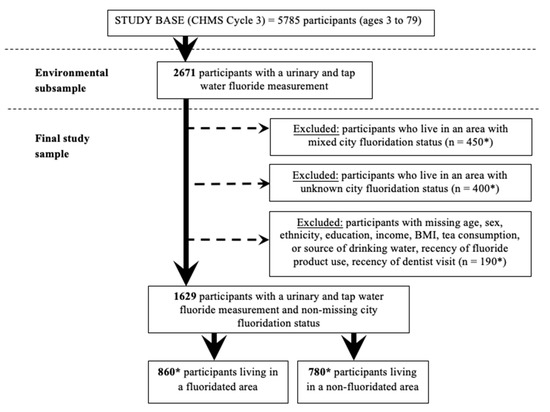 STUDY BASE (CHMS Cycle 3) = 5785 participants (ages 3 to 79)

Environmental subsample

2671 participants with a urinary and tap water fluoride measurement

Final study sample

Excluded: participants who live in an area with mixed city fluoridation status (n = 450*)

Excluded: participants who live in an area with unknown city fluoridation status (n = 400*)

Excluded: participants with missing age, sex, ethnicity, education, income, BMI, tea consumption, or source of drinking water, recency of fluoride product use, recency of dentist visit (n = 190*)

1629 participants with a urinary and tap water fluoride measurement and non-missing city fluoridation status

860* participants living in a fluoridated area

780* participants living in a non-fluoridated area